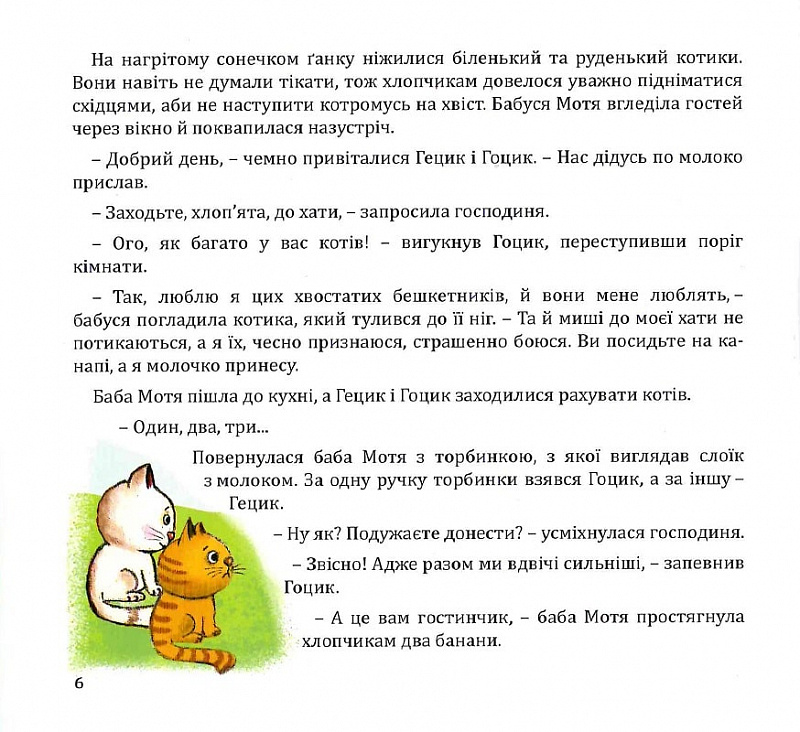 На нагрітому сонечком ґанку ніжилися біленький та руденький котики. Вони навіть не думали тікати, тож хлопчикам довелося уважно підніматися східцями, аби не наступити котромусь на хвіст. Бабуся Мотя вгледіла гостей через вікно й поквапилася назустріч.

– Добрий день, – чемно привіталися Гецик і Гоцик. – Нас дідусь по молоко прислав.

– Заходьте, хлоп'ята, до хати, – запросила господиня.

– Ого, як багато у вас котів! – вигукнув Гоцик, переступивши поріг кімнати.

– Так, люблю я цих хвостатих бешкетників, й вони мене люблять, – бабуся погладила котика, який тулився до її ніг. – Та й миші до моєї хати не потикаються, а я їх, чесно признаюся, страшенно боюся. Ви посидьте на канапі, а я молочко принесу.

Баба Мотя пішла до кухні, а Гецик і Гоцик заходилися рахувати котів.

– Один, два, три...

Повернулася баба Мотя з торбинкою, з якої виглядав слоїк з молоком. За одну ручку торбинки взявся Гоцик, а за іншу – Гецик.

– Ну як? Подужаєте донести? – усміхнулася господиня.

– Звісно! Адже разом ми вдвічі сильніші, – запевнив Гоцик.

– А це вам гостинчик, – баба Мотя простягнула хлопчикам два банани.

6